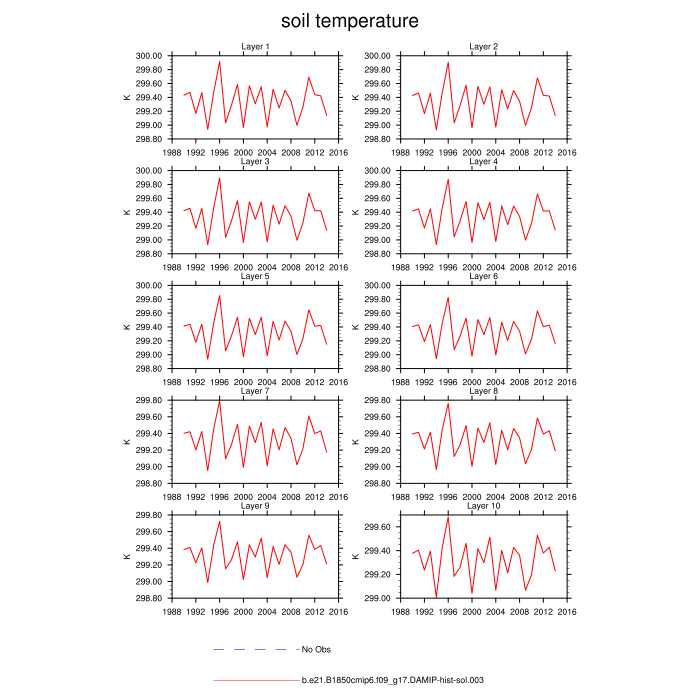 soil temperature

Layer 1
K
300.00
299.80
299.60
299.40
299.20
299.00
298.80
1988 1992 1996 2000 2004 2008 2012 2016

Layer 2
K
300.00
299.80
299.60
299.40
299.20
299.00
298.80
1988 1992 1996 2000 2004 2008 2012 2016

Layer 3
K
300.00
299.80
299.60
299.40
299.20
299.00
298.80
1988 1992 1996 2000 2004 2008 2012 2016

Layer 4
K
300.00
299.80
299.60
299.40
299.20
299.00
298.80
1988 1992 1996 2000 2004 2008 2012 2016

Layer 5
K
300.00
299.80
299.60
299.40
299.20
299.00
298.80
1988 1992 1996 2000 2004 2008 2012 2016

Layer 6
K
300.00
299.80
299.60
299.40
299.20
299.00
298.80
1988 1992 1996 2000 2004 2008 2012 2016

Layer 7
K
299.80
299.60
299.40
299.20
299.00
298.80
1988 1992 1996 2000 2004 2008 2012 2016

Layer 8
K
299.80
299.60
299.40
299.20
299.00
298.80
1988 1992 1996 2000 2004 2008 2012 2016

Layer 9
K
299.80
299.60
299.40
299.20
299.00
298.80
1988 1992 1996 2000 2004 2008 2012 2016

Layer 10
K
299.60
299.40
299.20
299.00
1988 1992 1996 2000 2004 2008 2012 2016

No Obs

b.e21.B1850cmip6.f09_g17.DAMIP-hist-sol.003